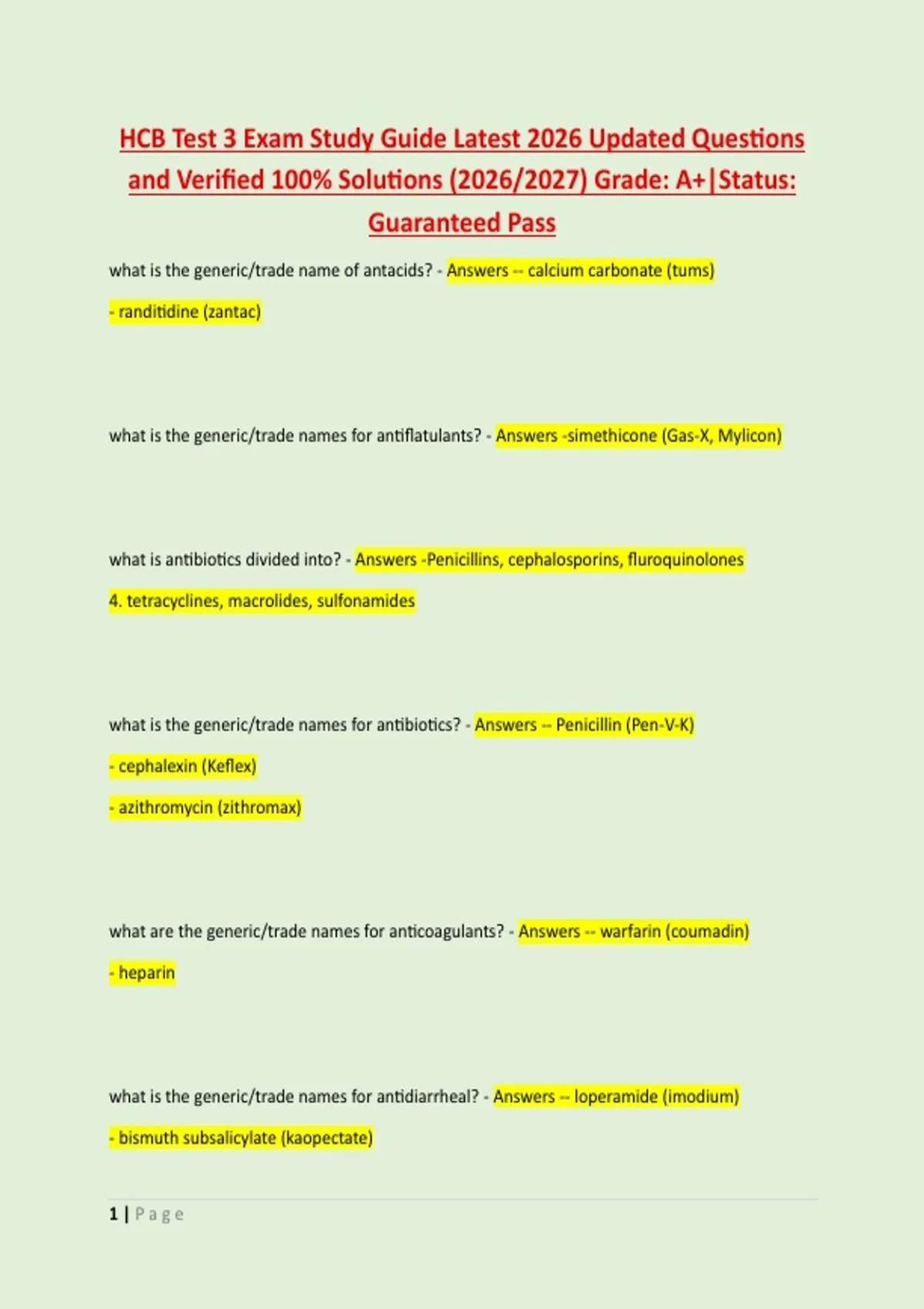 HCB Test 3 Exam Study Guide Latest 2026 Updated Questions and Verified 100% Solutions (2026/2027) Grade: A+|Status: Guaranteed Pass

what is the generic/trade name of antacids? - Answers -- calcium carbonate (tums)

- randitidine (zantac)

what is the generic/trade names for antiflatulants? - Answers -simethicone (Gas-X, Mylicon)

what is antibiotics divided into? - Answers -Penicillins, cephalosporins, fluroquinolones

4. tetracyclines, macrolides, sulfonamides

what is the generic/trade names for antibiotics? - Answers -- Penicillin (Pen-V-K)

- cephalexin (Keflex)

- azithromycin (zithromax)

what are the generic/trade names for anticoagulants? - Answers -- warfarin (coumadin)

- heparin

what is the generic/trade names for antidiarrheal? - Answers -- loperamide (imodium)

- bismuth subsalicylate (kaopectate)

1 | Page